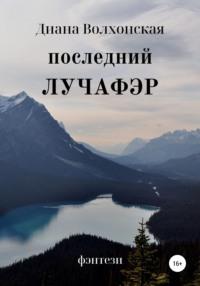 Диана Волхонская

последний
ЛУЧАФЭР

фэнтези

16+